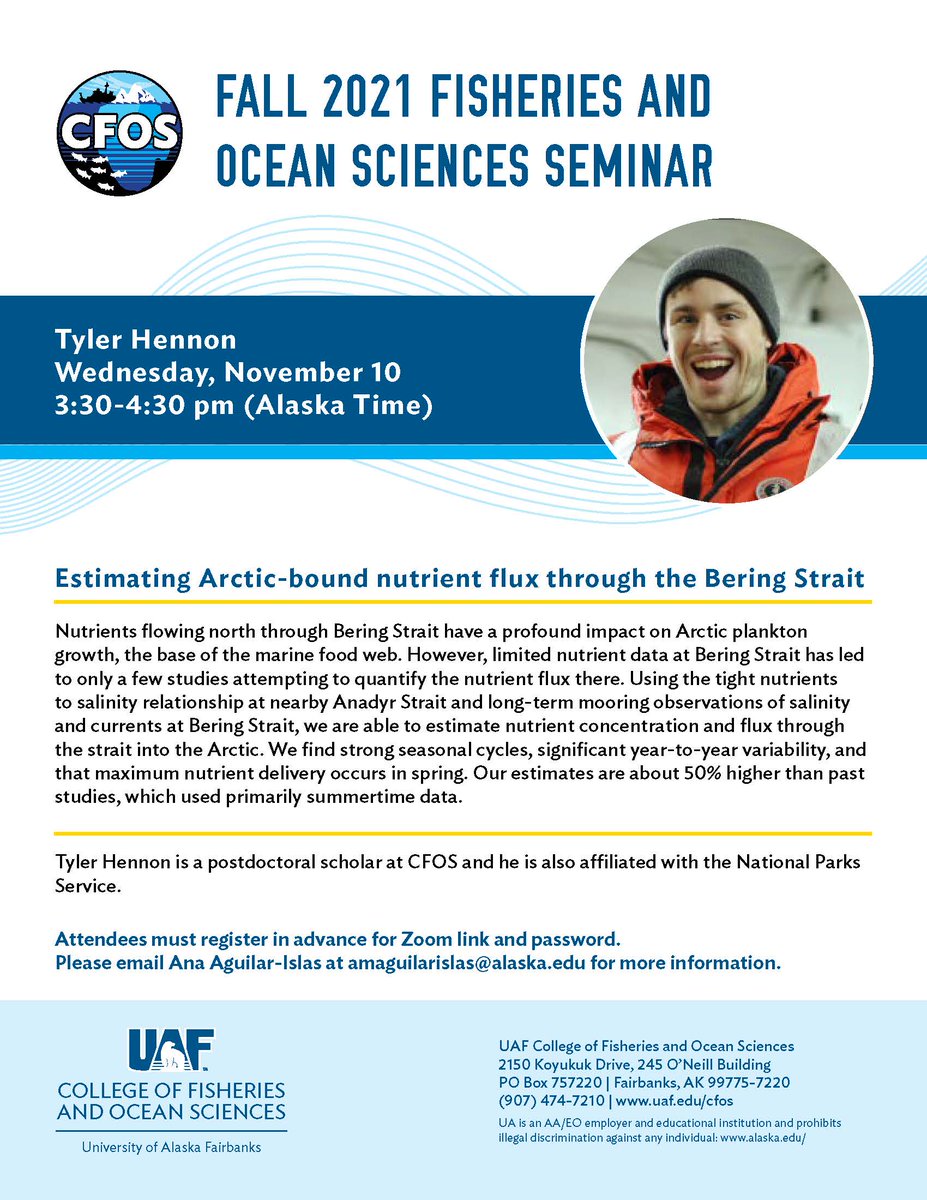 CFOS

FALL 2021 FISHERIES AND OCEAN SCIENCES SEMINAR

Tyler Hennon
Wednesday, November 10
3:30-4:30 pm (Alaska Time)

Estimating Arctic-bound nutrient flux through the Bering Strait

Nutrients flowing north through Bering Strait have a profound impact on Arctic plankton growth, the base of the marine food web. However, limited nutrient data at Bering Strait has led to only a few studies attempting to quantify the nutrient flux there. Using the tight nutrients to salinity relationship at nearby Anadyr Strait and long-term mooring observations of salinity and currents at Bering Strait, we are able to estimate nutrient concentration and flux through the strait into the Arctic. We find strong seasonal cycles, significant year-to-year variability, and that maximum nutrient delivery occurs in spring. Our estimates are about 50% higher than past studies, which used primarily summertime data.

Tyler Hennon is a postdoctoral scholar at CFOS and he is also affiliated with the National Parks Service.

Attendees must register in advance for Zoom link and password.
Please email Ana Aguilar-Islas at amaguilarislas@alaska.edu for more information.

UAF
COLLEGE OF FISHERIES AND OCEAN SCIENCES
University of Alaska Fairbanks

UAF College of Fisheries and Ocean Sciences
2150 Koyukuk Drive, 245 O'Neill Building
PO Box 757220 | Fairbanks, AK 99775-7220
(907) 474-7210 | www.uaf.edu/cfos
UA is an AA/EO employer and educational institution and prohibits illegal discrimination against any individual: www.alaska.edu/